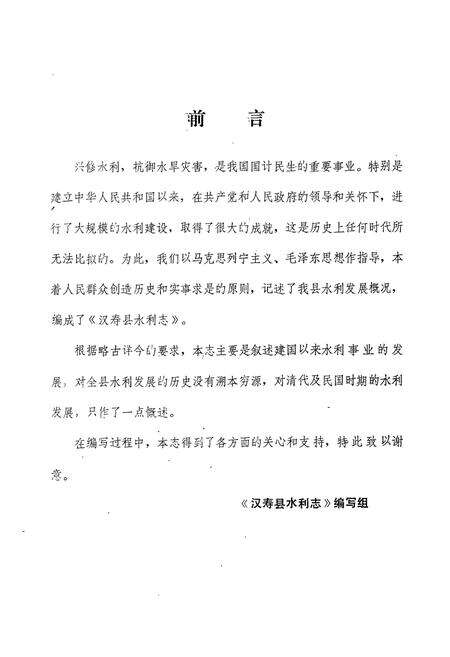 前　言

兴修水利，抗御水旱灾害，是我国国计民生的重要事业。特别是建立中华人民共和国以来，在共产党和人民政府的领导和关怀下，进行了大规模的水利建设，取得了很大的成就，这是历史上任何时代所无法比拟的。为此，我们以马克思列宁主义、毛泽东思想作指导，本着人民群众创造历史和实事求是的原则，记述了我县水利发展概况，编成了《汉寿县水利志》。

根据略古详今的要求，本志主要是叙述建国以来水利事业的发展，对全县水利发展的历史没有溯本穷源，对清代及民国时期的水利发展，只作了一点概述。

在编写过程中，本志得到了各方面的关心和支持，特此致以谢意。

《汉寿县水利志》编写组